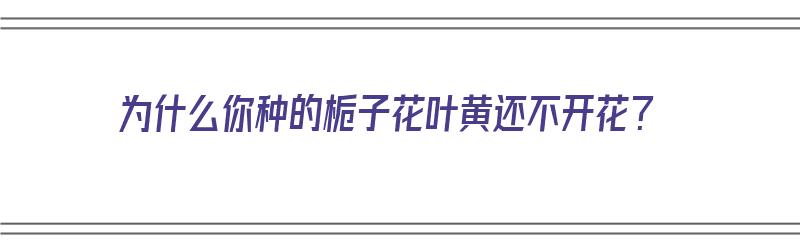 为什么你种的栀子花叶黄还不开花？